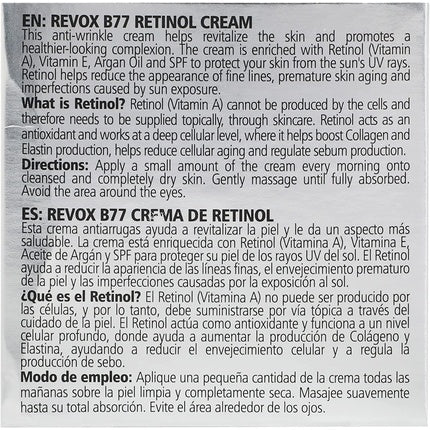 EN: REVOX B77 RETINOL CREAM
This anti-wrinkle cream helps revitalize the skin and promotes a healthier-looking complexion. The cream is enriched with Retinol (Vitamin A), Vitamin E, Argan Oil and SPF to protect your skin from the sun's UV rays. Retinol helps reduce the appearance of fine lines, premature skin aging and imperfections caused by sun exposure.
What is Retinol? Retinol (Vitamin A) cannot be produced by the cells and therefore needs to be supplied topically, through skincare. Retinol acts as an antioxidant and works at a deep cellular level, where it helps boost Collagen and Elastin production, helps reduce cellular aging and regulate sebum production.
Directions: Apply a small amount of the cream every morning onto cleansed and completely dry skin. Gently massage until fully absorbed. Avoid the area around the eyes.

ES: REVOX B77 CREMA DE RETINOL
Esta crema antiarrugas ayuda a revitalizar la piel y le da un aspecto más saludable. La crema está enriquecida con Retinol (Vitamina A), Vitamina E, Aceite de Argán y SPF para proteger su piel de los rayos UV del sol. El Retinol ayuda a reducir la apariencia de las líneas finas, el envejecimiento prematuro de la piel y las imperfecciones causadas por la exposición al sol.
¿Qué es el Retinol? El Retinol (Vitamina A) no puede ser producido por las células, y por lo tanto, debe suministrarse por vía tópica a través del cuidado de la piel. El Retinol actúa como antioxidante y funciona a un nivel celular profundo, donde ayuda a aumentar la producción de Colágeno y Elastina, ayudando a reducir el envejecimiento celular y a regula la producción de sebo.
Modo de empleo: Aplique una pequeña cantidad de la crema todas las mañanas sobre la piel limpia y completamente seca. Masajee suavemente hasta su total absorción. Evite el área alrededor de los ojos.